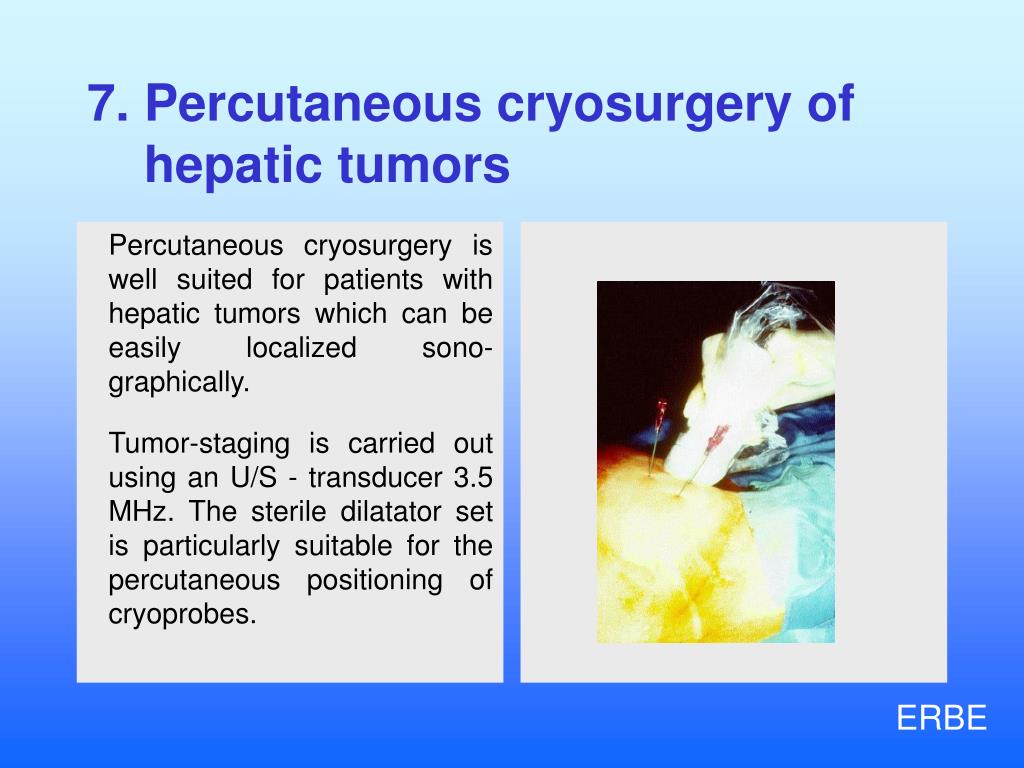 7. Percutaneous cryosurgery of hepatic tumors

Percutaneous cryosurgery is well suited for patients with hepatic tumors which can be easily localized sonographically.

Tumor-staging is carried out using an U/S - transducer 3.5 MHz. The sterile dilatator set is particularly suitable for the percutaneous positioning of cryoprobes.

ERBE